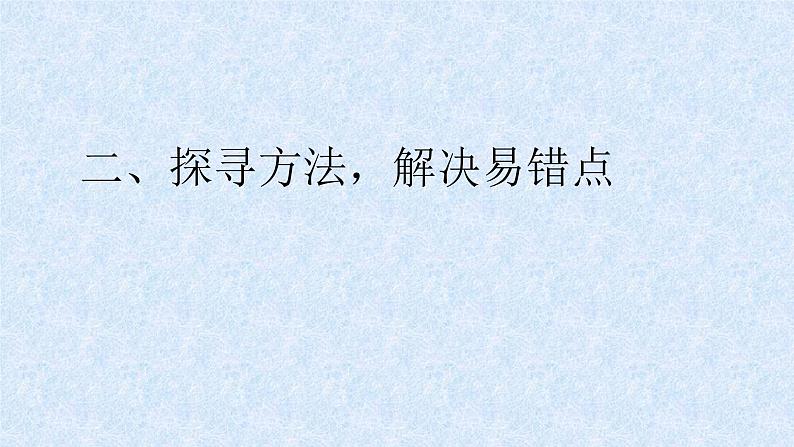 二、探寻方法，解决易错点